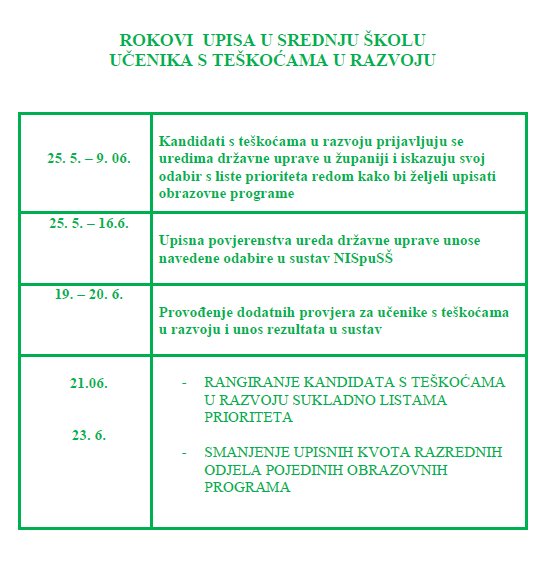 ROKOVI UPISA U SREDNJU ŠKOLU
UČENIKA S TEŠKOĆAMA U RAZVOJU

| | |
|---|---|
| 25. 5. – 9. 06. | Kandidati s teškoćama u razvoju prijavljuju se uredima državne uprave u županiji i iskazuju svoj odabir s liste prioriteta redom kako bi željeli upisati obrazovne programe |
| 25. 5. – 16.6. | Upisna povjerenstva ureda državne uprave unose navedene odabire u sustav NISpuSŠ |
| 19. – 20. 6. | Provođenje dodatnih provjera za učenike s teškoćama u razvoju i unos rezultata u sustav |
| 21.06. 23. 6. | - RANGIRANJE KANDIDATA S TEŠKOĆAMA U RAZVOJU SUKLADNO LISTAMA PRIORITETA - SMANJENJE UPISNIH KVOTA RAZREDNIH ODJELA POJEDINIH OBRAZOVNIH PROGRAMA |